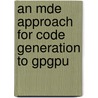 an mde approach for code generation to gpgpu